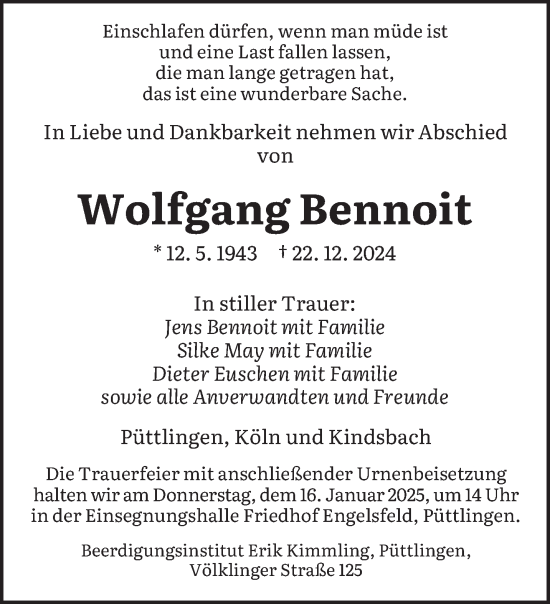 Einschlafen dürfen, wenn man müde ist
und eine Last fallen lassen,
die man lange getragen hat,
das ist eine wunderbare Sache.

In Liebe und Dankbarkeit nehmen wir Abschied von

Wolfgang Bennoit

* 12. 5. 1943 † 22. 12. 2024

In stiller Trauer:
Jens Bennoit mit Familie
Silke May mit Familie
Dieter Euschen mit Familie
sowie alle Anverwandten und Freunde

Püttlingen, Köln und Kindsbach

Die Trauerfeier mit anschließender Urnenbeisetzung halten wir am Donnerstag, dem 16. Januar 2025, um 14 Uhr in der Einsegnungshalle Friedhof Engelsfeld, Püttlingen.

Beerdigungsinstitut Erik Kimmling, Püttlingen, Völklinger Straße 125